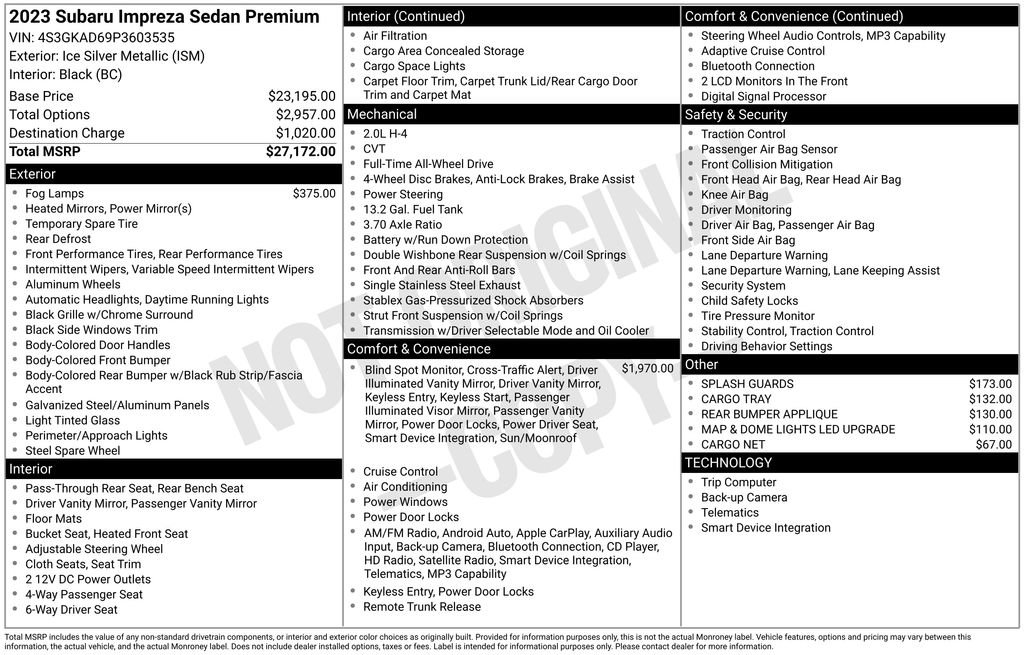 2023 Subaru Impreza Sedan Premium
VIN: 4S3GKAD69P3603535
Exterior: Ice Silver Metallic (ISM)
Interior: Black (BC)

Base Price $23,195.00
Total Options $2,957.00
Destination Charge $1,020.00
Total MSRP $27,172.00

Exterior
• Fog Lamps $375.00
• Heated Mirrors, Power Mirror(s)
• Temporary Spare Tire
• Rear Defrost
• Front Performance Tires, Rear Performance Tires
• Intermittent Wipers, Variable Speed Intermittent Wipers
• Aluminum Wheels
• Automatic Headlights, Daytime Running Lights
• Black Grille w/Chrome Surround
• Black Side Windows Trim
• Body-Colored Door Handles
• Body-Colored Front Bumper
• Body-Colored Rear Bumper w/Black Rub Strip/Fascia Accent
• Galvanized Steel/Aluminum Panels
• Light Tinted Glass
• Perimeter/Approach Lights
• Steel Spare Wheel

Interior
• Pass-Through Rear Seat, Rear Bench Seat
• Driver Vanity Mirror, Passenger Vanity Mirror
• Floor Mats
• Bucket Seat, Heated Front Seat
• Adjustable Steering Wheel
• Cloth Seats, Seat Trim
• 2 12V DC Power Outlets
• 4-Way Passenger Seat
• 6-Way Driver Seat

Interior (Continued)
• Air Filtration
• Cargo Area Concealed Storage
• Cargo Space Lights
• Carpet Floor Trim, Carpet Trunk Lid/Rear Cargo Door Trim and Carpet Mat

Mechanical
• 2.0L H-4
• CVT
• Full-Time All-Wheel Drive
• 4-Wheel Disc Brakes, Anti-Lock Brakes, Brake Assist
• Power Steering
• 13.2 Gal. Fuel Tank
• 3.70 Axle Ratio
• Battery w/Run Down Protection
• Double Wishbone Rear Suspension w/Coil Springs
• Front And Rear Anti-Roll Bars
• Single Stainless Steel Exhaust
• Stablex Gas-Pressurized Shock Absorbers
• Strut Front Suspension w/Coil Springs
• Transmission w/Driver Selectable Mode and Oil Cooler

Comfort & Convenience
• Blind Spot Monitor, Cross-Traffic Alert, Driver Illuminated Vanity Mirror, Driver Vanity Mirror, Keyless Entry, Keyless Start, Passenger Illuminated Visor Mirror, Passenger Vanity Mirror, Power Door Locks, Power Driver Seat, Smart Device Integration, Sun/Moonroof $1,970.00
• Cruise Control
• Air Conditioning
• Power Windows
• Power Door Locks
• AM/FM Radio, Android Auto, Apple CarPlay, Auxiliary Audio Input, Back-up Camera, Bluetooth Connection, CD Player, HD Radio, Satellite Radio, Smart Device Integration, Telematics, MP3 Capability
• Keyless Entry, Power Door Locks
• Remote Trunk Release

Comfort & Convenience (Continued)
• Steering Wheel Audio Controls, MP3 Capability
• Adaptive Cruise Control
• Bluetooth Connection
• 2 LCD Monitors In The Front
• Digital Signal Processor

Safety & Security
• Traction Control
• Passenger Air Bag Sensor
• Front Collision Mitigation
• Front Head Air Bag, Rear Head Air Bag
• Knee Air Bag
• Driver Monitoring
• Driver Air Bag, Passenger Air Bag
• Front Side Air Bag
• Lane Departure Warning
• Lane Departure Warning, Lane Keeping Assist
• Security System
• Child Safety Locks
• Tire Pressure Monitor
• Stability Control, Traction Control
• Driving Behavior Settings

Other
• SPLASH GUARDS $173.00
• CARGO TRAY $132.00
• REAR BUMPER APPLIQUE $130.00
• MAP & DOME LIGHTS LED UPGRADE $110.00
• CARGO NET $67.00

TECHNOLOGY
• Trip Computer
• Back-up Camera
• Telematics
• Smart Device Integration

Total MSRP includes the value of any non-standard drivetrain components, or interior and exterior color choices as originally built. Provided for information purposes only, this is not the actual Monroney label. Vehicle features, options and pricing may vary between this information, the actual vehicle, and the actual Monroney label. Does not include dealer installed options, taxes or fees. Label is intended for informational purposes only. Please contact dealer for more information.

NOT ORIGINAL COPY